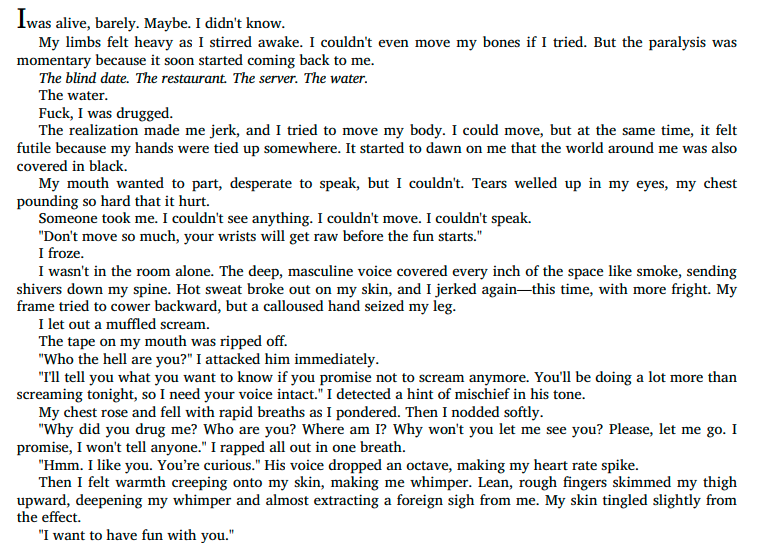 I was alive, barely. Maybe. I didn't know.

My limbs felt heavy as I stirred awake. I couldn't even move my bones if I tried. But the paralysis was momentary because it soon started coming back to me.

The blind date. The restaurant. The server. The water.

The water.

Fuck, I was drugged.

The realization made me jerk, and I tried to move my body. I could move, but at the same time, it felt futile because my hands were tied up somewhere. It started to dawn on me that the world around me was also covered in black.

My mouth wanted to part, desperate to speak, but I couldn't. Tears welled up in my eyes, my chest pounding so hard that it hurt.

Someone took me. I couldn't see anything. I couldn't move. I couldn't speak.

"Don't move so much, your wrists will get raw before the fun starts."

I froze.

I wasn't in the room alone. The deep, masculine voice covered every inch of the space like smoke, sending shivers down my spine. Hot sweat broke out on my skin, and I jerked again—this time, with more fright. My frame tried to cower backward, but a calloused hand seized my leg.

I let out a muffled scream.

The tape on my mouth was ripped off.

"Who the hell are you?" I attacked him immediately.

"I'll tell you what you want to know if you promise not to scream anymore. You'll be doing a lot more than screaming tonight, so I need your voice intact." I detected a hint of mischief in his tone.

My chest rose and fell with rapid breaths as I pondered. Then I nodded softly.

"Why did you drug me? Who are you? Where am I? Why won't you let me see you? Please, let me go. I promise, I won't tell anyone." I rapped all out in one breath.

"Hmm. I like you. You're curious." His voice dropped an octave, making my heart rate spike.

Then I felt warmth creeping onto my skin, making me whimper. Lean, rough fingers skimmed my thigh upward, deepening my whimper and almost extracting a foreign sigh from me. My skin tingled slightly from the effect.

"I want to have fun with you."